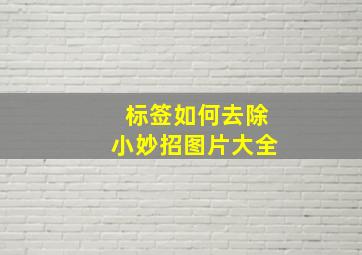 标签如何去除
小妙招图片大全